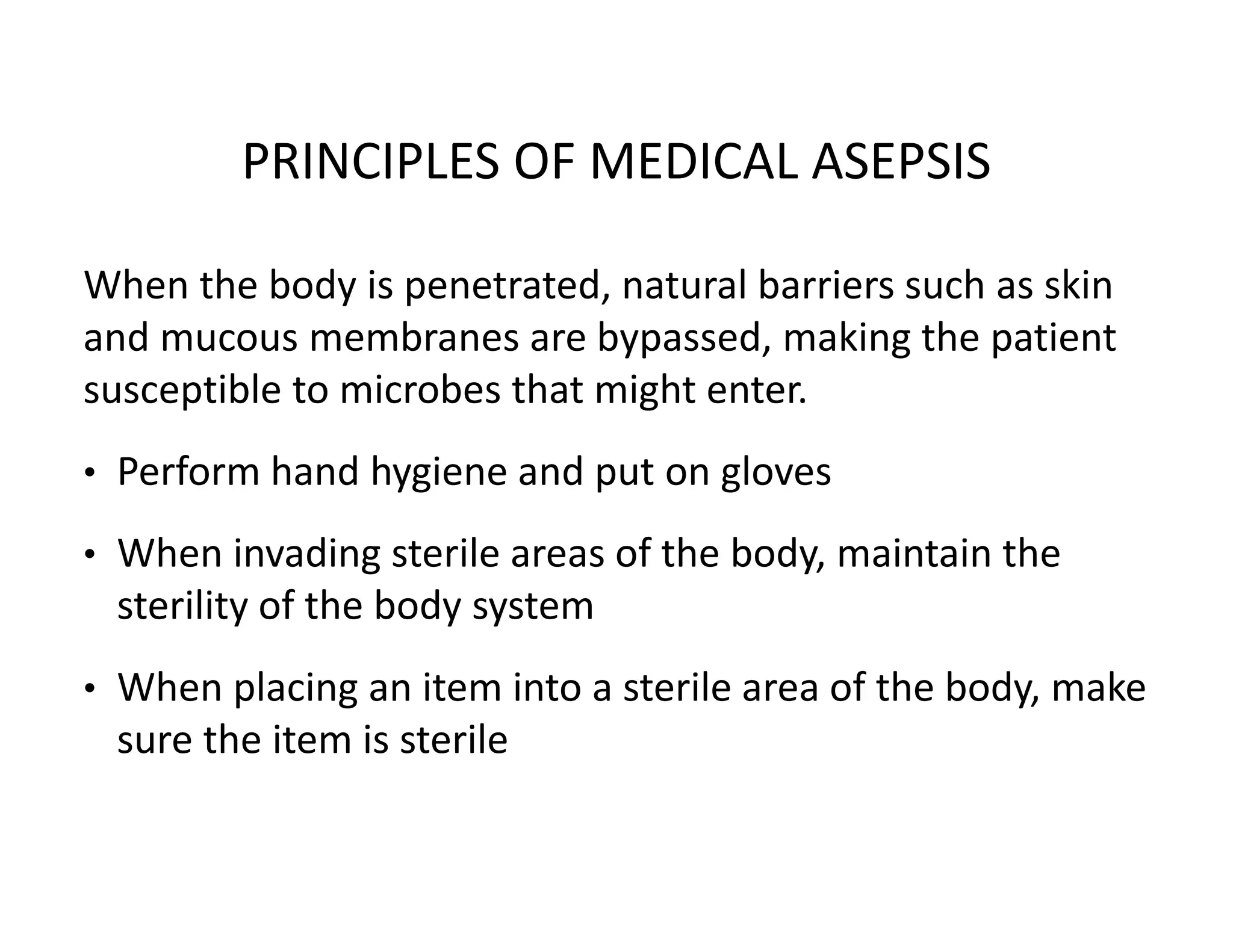 PRINCIPLES OF MEDICAL ASEPSIS

When the body is penetrated, natural barriers such as skin and mucous membranes are bypassed, making the patient susceptible to microbes that might enter.

• Perform hand hygiene and put on gloves

• When invading sterile areas of the body, maintain the sterility of the body system

• When placing an item into a sterile area of the body, make sure the item is sterile